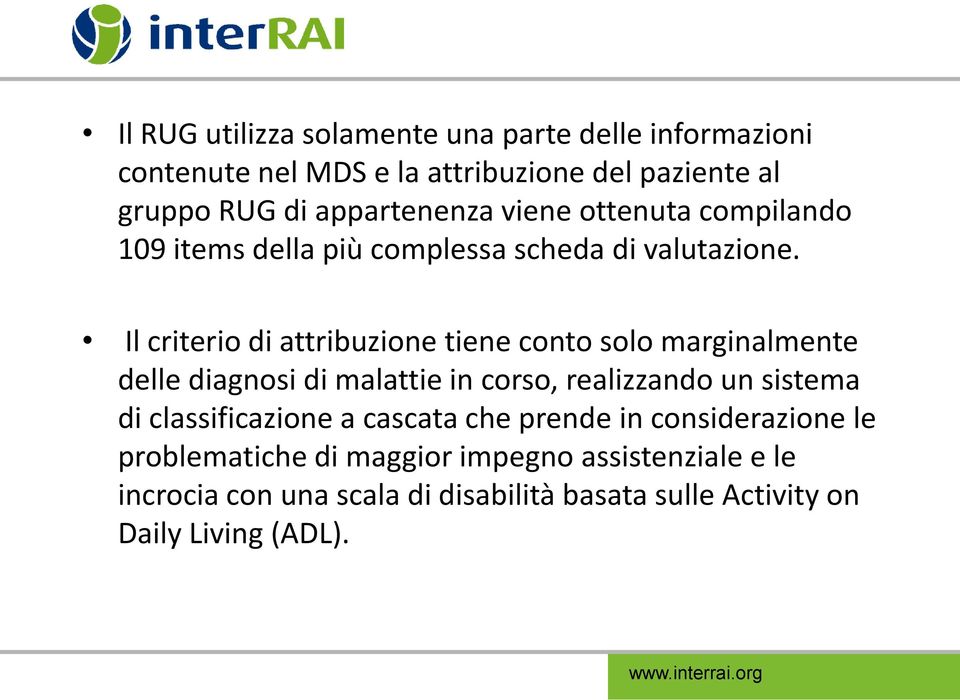 interRAI

• Il RUG utilizza solamente una parte delle informazioni contenute nel MDS e la attribuzione del paziente al gruppo RUG di appartenenza viene ottenuta compilando 109 items della più complessa scheda di valutazione.

• Il criterio di attribuzione tiene conto solo marginalmente delle diagnosi di malattie in corso, realizzando un sistema di classificazione a cascata che prende in considerazione le problematiche di maggior impegno assistenziale e le incrocia con una scala di disabilità basata sulle Activity on Daily Living (ADL).

www.interrai.org